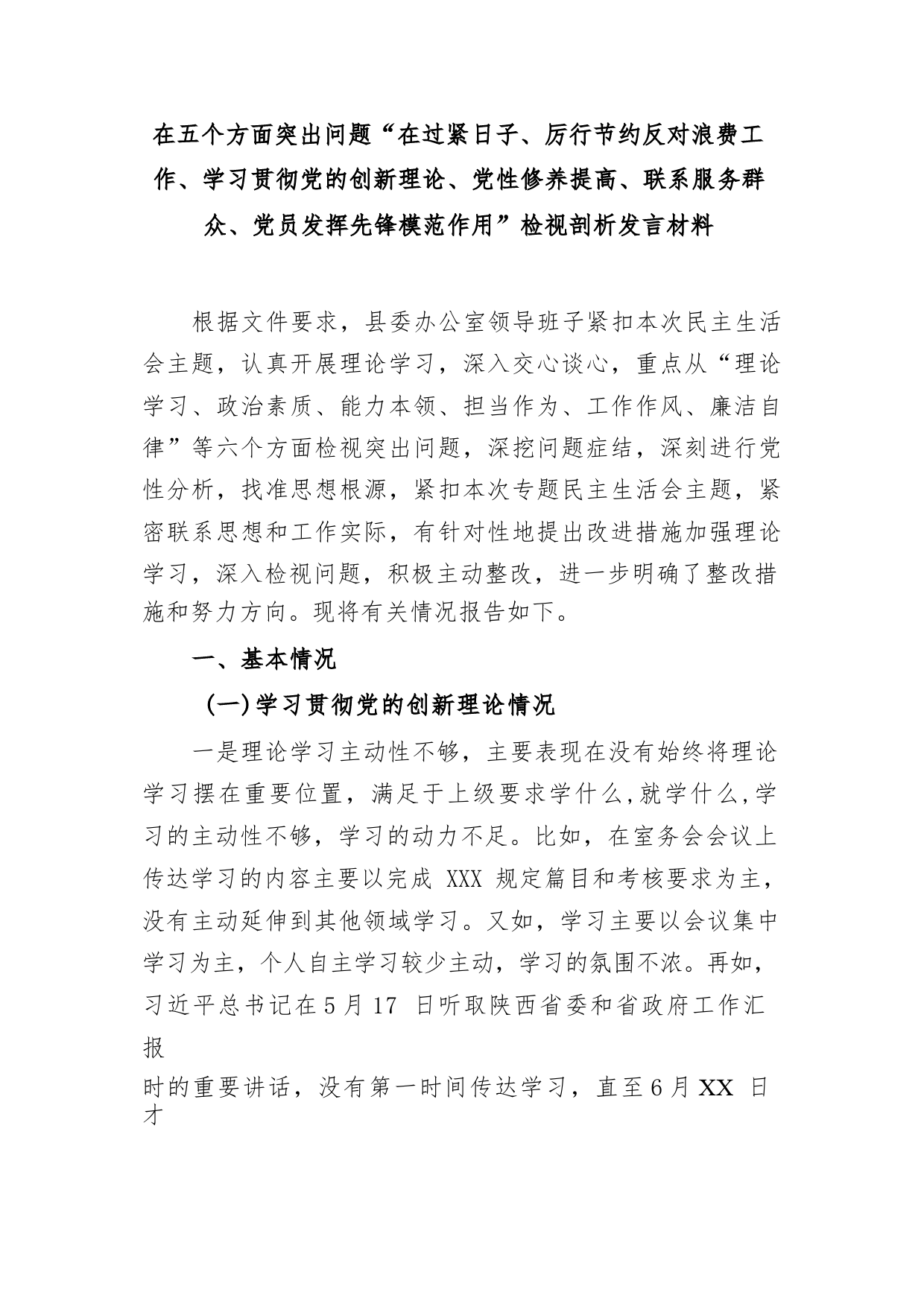 在五个方面突出问题“在过紧日子、厉行节约反对浪费工作、学习贯彻党的创新理论、党性修养提高、联系服务群众、党员发挥先锋模范作用”检视剖析发言材料

根据文件要求，县委办公室领导班子紧扣本次民主生活会主题，认真开展理论学习，深入交心谈心，重点从“理论学习、政治素质、能力本领、担当作为、工作作风、廉洁自律”等六个方面检视突出问题，深挖问题症结，深刻进行党性分析，找准思想根源，紧扣本次专题民主生活会主题，紧密联系思想和工作实际，有针对性地提出改进措施加强理论学习，深入检视问题，积极主动整改，进一步明确了整改措施和努力方向。现将有关情况报告如下。

一、基本情况

（一）学习贯彻党的创新理论情况

一是理论学习主动性不够，主要表现在没有始终将理论学习摆在重要位置，满足于上级要求学什么,就学什么,学习的主动性不够，学习的动力不足。比如，在室务会会议上传达学习的内容主要以完成 XXX 规定篇目和考核要求为主，没有主动延伸到其他领域学习。又如，学习主要以会议集中学习为主，个人自主学习较少主动，学习的氛围不浓。再如，习近平总书记在5月17 日听取陕西省委和省政府工作汇报

时的重要讲话，没有第一时间传达学习，直至6月XX 日才